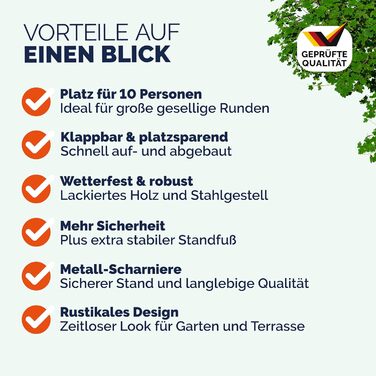 VORTEILE AUF
EINEN BLICK

GEPRÜFTE
QUALITÄT

Platz für 10 Personen
Ideal für große gesellige Runden

Klappbar & platzsparend
Schnell auf- und abgebaut

Wetterfest & robust
Lackiertes Holz und Stahlgestell

Mehr Sicherheit
Plus extra stabiler Standfuß

Metall-Scharniere
Sicherer Stand und langlebige Qualität

Rustikales Design
Zeitloser Look für Garten und Terrasse